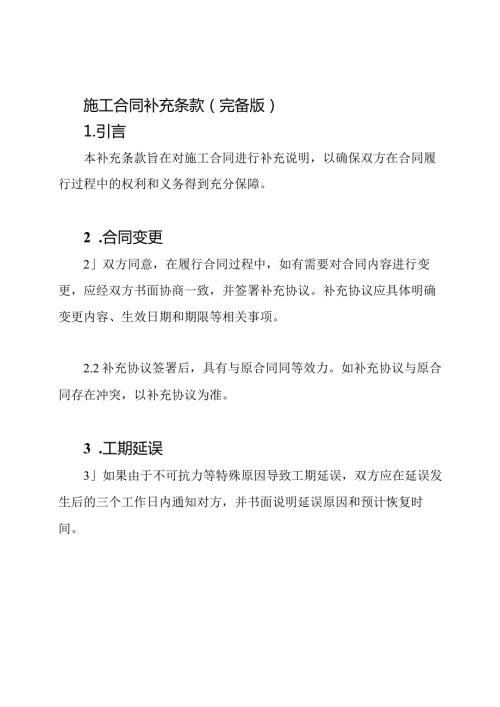 施工合同补充条款（完备版）

1.引言

本补充条款旨在对施工合同进行补充说明，以确保双方在合同履行过程中的权利和义务得到充分保障。

2 .合同变更

2」双方同意，在履行合同过程中，如有需要对合同内容进行变更，应经双方书面协商一致，并签署补充协议。补充协议应具体明确变更内容、生效日期和期限等相关事项。

2.2 补充协议签署后，具有与原合同同等效力。如补充协议与原合同存在冲突，以补充协议为准。

3 .工期延误

3」如果由于不可抗力等特殊原因导致工期延误，双方应在延误发生后的三个工作日内通知对方，并书面说明延误原因和预计恢复时间。